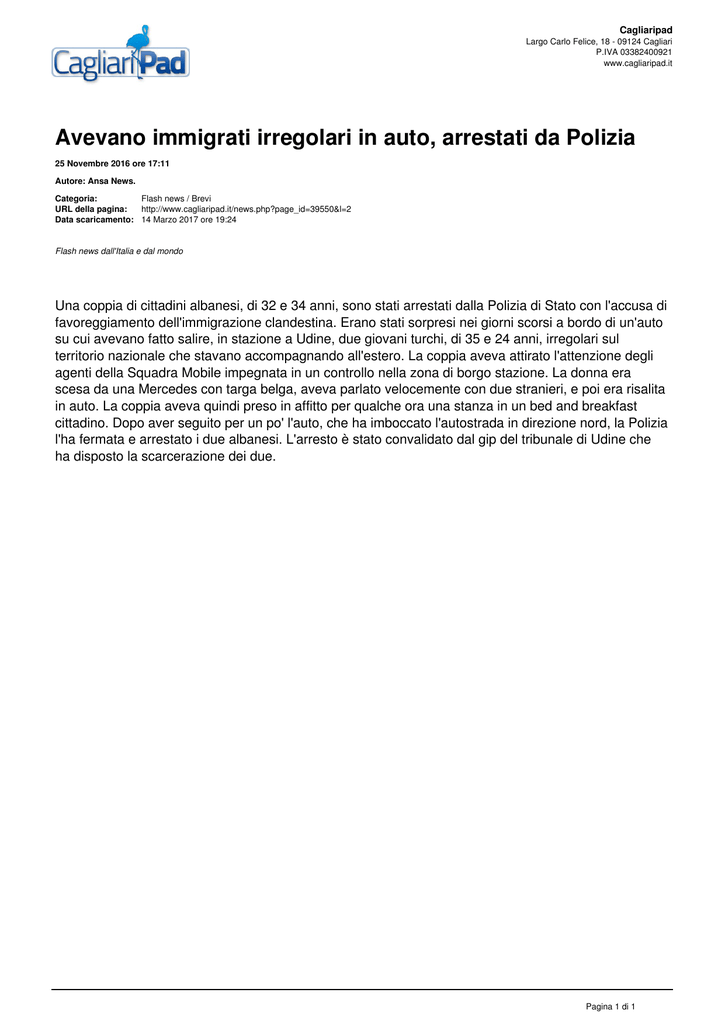 CagliariPad

Cagliaripad
Largo Carlo Felice, 18 - 09124 Cagliari
P.IVA 03382400921
www.cagliaripad.it

Avevano immigrati irregolari in auto, arrestati da Polizia

25 Novembre 2016 ore 17:11

Autore: Ansa News.

Categoria: Flash news / Brevi
URL della pagina: http://www.cagliaripad.it/news.php?page_id=39550&l=2
Data scaricamento: 14 Marzo 2017 ore 19:24

Flash news dall'Italia e dal mondo

Una coppia di cittadini albanesi, di 32 e 34 anni, sono stati arrestati dalla Polizia di Stato con l'accusa di favoreggiamento dell'immigrazione clandestina. Erano stati sorpresi nei giorni scorsi a bordo di un'auto su cui avevano fatto salire, in stazione a Udine, due giovani turchi, di 35 e 24 anni, irregolari sul territorio nazionale che stavano accompagnando all'estero. La coppia aveva attirato l'attenzione degli agenti della Squadra Mobile impegnata in un controllo nella zona di borgo stazione. La donna era scesa da una Mercedes con targa belga, aveva parlato velocemente con due stranieri, e poi era risalita in auto. La coppia aveva quindi preso in affitto per qualche ora una stanza in un bed and breakfast cittadino. Dopo aver seguito per un po' l'auto, che ha imboccato l'autostrada in direzione nord, la Polizia l'ha fermata e arrestato i due albanesi. L'arresto è stato convalidato dal gip del tribunale di Udine che ha disposto la scarcerazione dei due.

Pagina 1 di 1